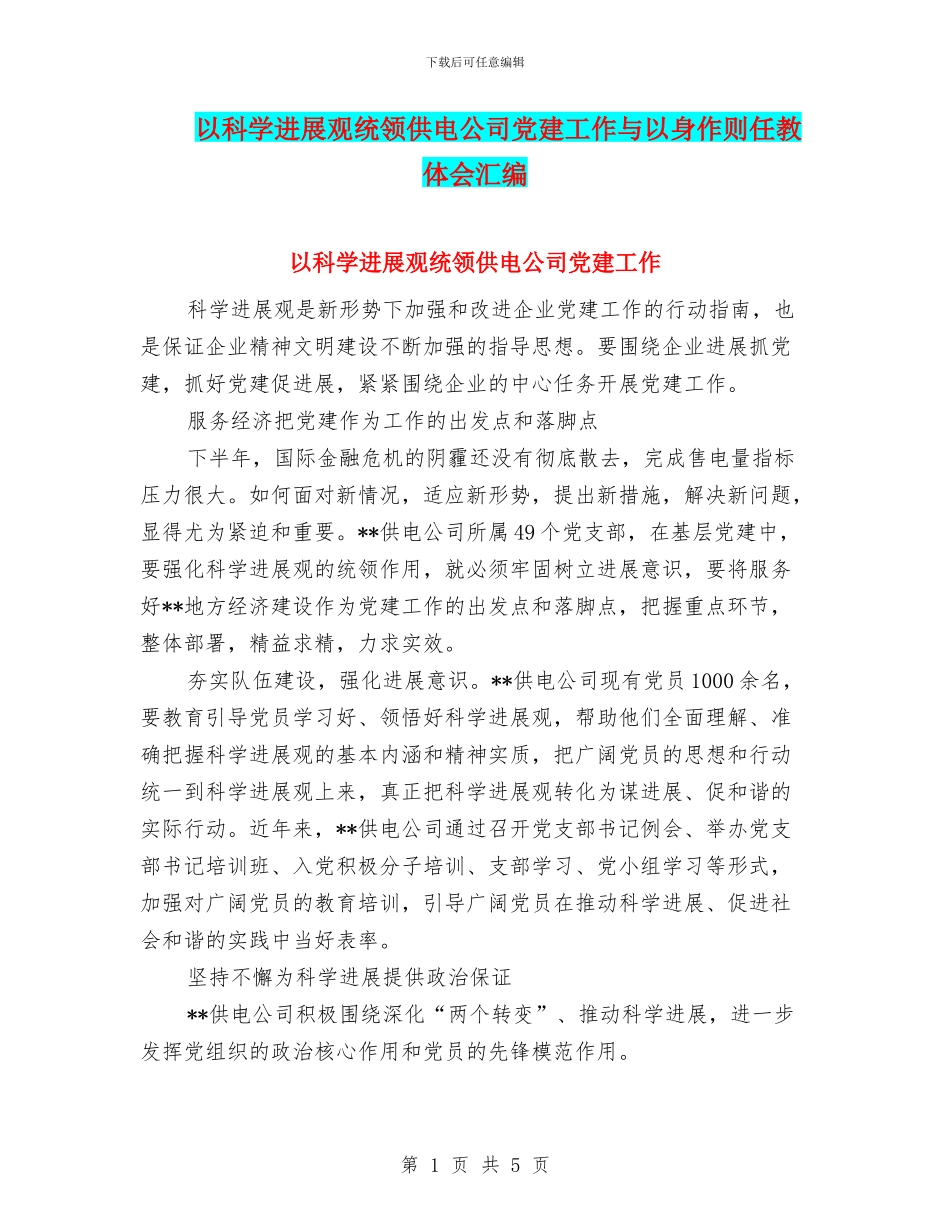 下载后可任意编辑

以科学进展观统领供电公司党建工作与以身作则任教体会汇编

以科学进展观统领供电公司党建工作

科学进展观是新形势下加强和改进企业党建工作的行动指南，也是保证企业精神文明建设不断加强的指导思想。要围绕企业进展抓党建，抓好党建促进展，紧紧围绕企业的中心任务开展党建工作。

服务经济把党建作为工作的出发点和落脚点

下半年，国际金融危机的阴霾还没有彻底散去，完成售电量指标压力很大。如何面对新情况，适应新形势，提出新措施，解决新问题，显得尤为紧迫和重要。**供电公司所属49个党支部，在基层党建中，要强化科学进展观的统领作用，就必须牢固树立进展意识，要将服务好**地方经济建设作为党建工作的出发点和落脚点，把握重点环节，整体部署，精益求精，力求实效。

夯实队伍建设，强化进展意识。**供电公司现有党员1000余名，要教育引导党员学习好、领悟好科学进展观，帮助他们全面理解、准确把握科学进展观的基本内涵和精神实质，把广阔党员的思想和行动统一到科学进展观上来，真正把科学进展观转化为谋进展、促和谐的实际行动。近年来，**供电公司通过召开党支部书记例会、举办党支部书记培训班、入党积极分子培训、支部学习、党小组学习等形式，加强对广阔党员的教育培训，引导广阔党员在推动科学进展、促进社会和谐的实践中当好表率。

坚持不懈为科学进展提供政治保证

**供电公司积极围绕深化“两个转变”、推动科学进展，进一步发挥党组织的政治核心作用和党员的先锋模范作用。

第 1 页 共 5 页